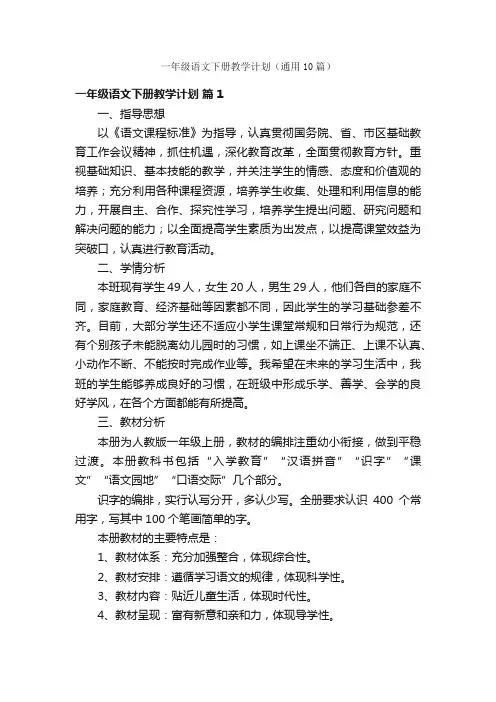 一年级语文下册教学计划（通用10篇）

一年级语文下册教学计划 篇1

一、指导思想

以《语文课程标准》为指导，认真贯彻国务院、省、市区基础教育工作会议精神，抓住机遇，深化教育改革，全面贯彻教育方针。重视基础知识、基本技能的教学，并关注学生的情感、态度和价值观的培养；充分利用各种课程资源，培养学生收集、处理和利用信息的能力，开展自主、合作、探究性学习，培养学生提出问题、研究问题和解决问题的能力；以全面提高学生素质为出发点，以提高课堂效益为突破口，认真进行教育活动。

二、学情分析

本班现有学生49人，女生20人，男生29人，他们各自的家庭不同，家庭教育、经济基础等因素都不同，因此学生的学习基础参差不齐。目前，大部分学生还不适应小学生课堂常规和日常行为规范，还有个别孩子未能脱离幼儿园时的习惯，如上课坐不端正、上课不认真、小动作不断、不能按时完成作业等。我希望在未来的学习生活中，我班的学生能够养成良好的习惯，在班级中形成乐学、善学、会学的良好学风，在各个方面都能有所提高。

三、教材分析

本册为人教版一年级上册，教材的编排注重幼小衔接，做到平稳过渡。本册教科书包括“入学教育”“汉语拼音”“识字”“课文”“语文园地”“口语交际”几个部分。

识字的编排，实行认写分开，多认少写。全册要求认识 400 个常用字，写其中100个笔画简单的字。

本册教材的主要特点是：

1、教材体系：充分加强整合，体现综合性。

2、教材安排：遵循学习语文的规律，体现科学性。

3、教材内容：贴近儿童生活，体现时代性。

4、教材呈现：富有新意和亲和力，体现导学性。